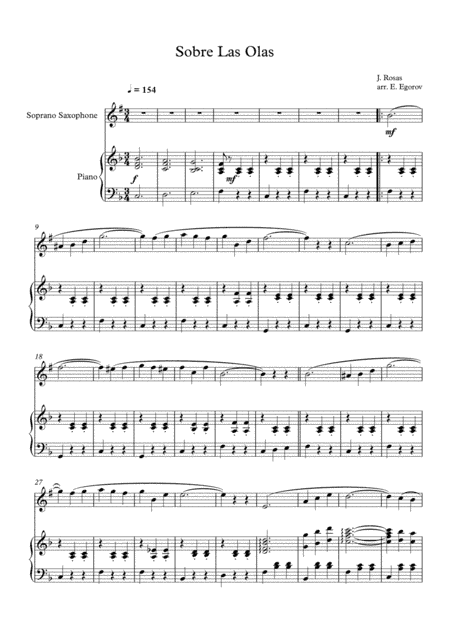 Sobre Las Olas

J. Rosas
arr. E. Egorov

♩ = 154

Soprano Saxophone

Piano

mf

f

mf

9

18

27